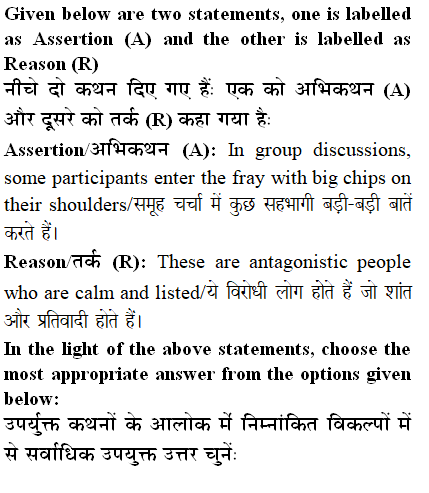 Given below are two statements, one is labelled as Assertion (A) and the other is labelled as Reason (R)
नीचे दो कथन दिए गए हैं: एक को अभिकथन (A) और दूसरे को तर्क (R) कहा गया है:
Assertion/अभिकथन (A): In group discussions, some participants enter the fray with big chips on their shoulders/समूह चर्चा में कुछ सहभागी बड़ी-बड़ी बातें करते हैं।
Reason/तर्क (R): These are antagonistic people who are calm and listed/ये विरोधी लोग होते हैं जो शांत और प्रतिवादी होते हैं।
In the light of the above statements, choose the most appropriate answer from the options given below:
उपर्युक्त कथनों के आलोक में निम्नांकित विकल्पों में से सर्वाधिक उपयुक्त उत्तर चुनें: